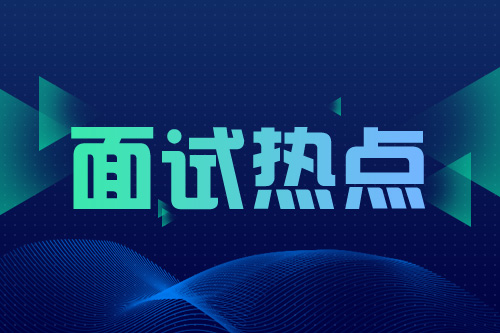 面试热点